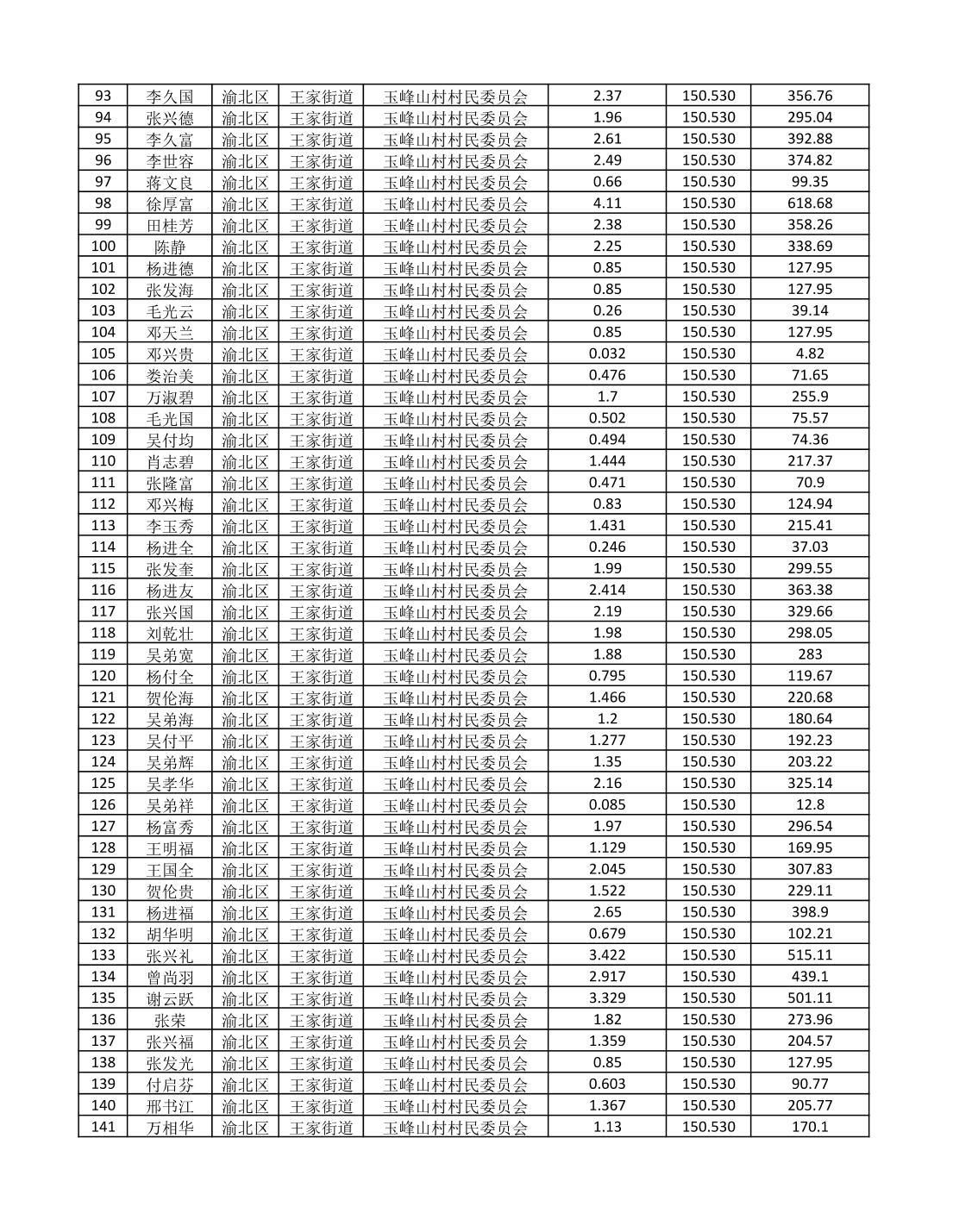 | 93 | 李久国 | 渝北区 | 王家街道 | 玉峰山村村民委员会 | 2.37 | 150.530 | 356.76 |
|---|---|---|---|---|---|---|---|
| 94 | 张兴德 | 渝北区 | 王家街道 | 玉峰山村村民委员会 | 1.96 | 150.530 | 295.04 |
| 95 | 李久富 | 渝北区 | 王家街道 | 玉峰山村村民委员会 | 2.61 | 150.530 | 392.88 |
| 96 | 李世容 | 渝北区 | 王家街道 | 玉峰山村村民委员会 | 2.49 | 150.530 | 374.82 |
| 97 | 蒋文良 | 渝北区 | 王家街道 | 玉峰山村村民委员会 | 0.66 | 150.530 | 99.35 |
| 98 | 徐厚富 | 渝北区 | 王家街道 | 玉峰山村村民委员会 | 4.11 | 150.530 | 618.68 |
| 99 | 田桂芳 | 渝北区 | 王家街道 | 玉峰山村村民委员会 | 2.38 | 150.530 | 358.26 |
| 100 | 陈静 | 渝北区 | 王家街道 | 玉峰山村村民委员会 | 2.25 | 150.530 | 338.69 |
| 101 | 杨进德 | 渝北区 | 王家街道 | 玉峰山村村民委员会 | 0.85 | 150.530 | 127.95 |
| 102 | 张发海 | 渝北区 | 王家街道 | 玉峰山村村民委员会 | 0.85 | 150.530 | 127.95 |
| 103 | 毛光云 | 渝北区 | 王家街道 | 玉峰山村村民委员会 | 0.26 | 150.530 | 39.14 |
| 104 | 邓天兰 | 渝北区 | 王家街道 | 玉峰山村村民委员会 | 0.85 | 150.530 | 127.95 |
| 105 | 邓兴贵 | 渝北区 | 王家街道 | 玉峰山村村民委员会 | 0.032 | 150.530 | 4.82 |
| 106 | 娄治美 | 渝北区 | 王家街道 | 玉峰山村村民委员会 | 0.476 | 150.530 | 71.65 |
| 107 | 万淑碧 | 渝北区 | 王家街道 | 玉峰山村村民委员会 | 1.7 | 150.530 | 255.9 |
| 108 | 毛光国 | 渝北区 | 王家街道 | 玉峰山村村民委员会 | 0.502 | 150.530 | 75.57 |
| 109 | 吴付均 | 渝北区 | 王家街道 | 玉峰山村村民委员会 | 0.494 | 150.530 | 74.36 |
| 110 | 肖志碧 | 渝北区 | 王家街道 | 玉峰山村村民委员会 | 1.444 | 150.530 | 217.37 |
| 111 | 张隆富 | 渝北区 | 王家街道 | 玉峰山村村民委员会 | 0.471 | 150.530 | 70.9 |
| 112 | 邓兴梅 | 渝北区 | 王家街道 | 玉峰山村村民委员会 | 0.83 | 150.530 | 124.94 |
| 113 | 李玉秀 | 渝北区 | 王家街道 | 玉峰山村村民委员会 | 1.431 | 150.530 | 215.41 |
| 114 | 杨进全 | 渝北区 | 王家街道 | 玉峰山村村民委员会 | 0.246 | 150.530 | 37.03 |
| 115 | 张发奎 | 渝北区 | 王家街道 | 玉峰山村村民委员会 | 1.99 | 150.530 | 299.55 |
| 116 | 杨进友 | 渝北区 | 王家街道 | 玉峰山村村民委员会 | 2.414 | 150.530 | 363.38 |
| 117 | 张兴国 | 渝北区 | 王家街道 | 玉峰山村村民委员会 | 2.19 | 150.530 | 329.66 |
| 118 | 刘乾壮 | 渝北区 | 王家街道 | 玉峰山村村民委员会 | 1.98 | 150.530 | 298.05 |
| 119 | 吴弟宽 | 渝北区 | 王家街道 | 玉峰山村村民委员会 | 1.88 | 150.530 | 283 |
| 120 | 杨付全 | 渝北区 | 王家街道 | 玉峰山村村民委员会 | 0.795 | 150.530 | 119.67 |
| 121 | 贺伦海 | 渝北区 | 王家街道 | 玉峰山村村民委员会 | 1.466 | 150.530 | 220.68 |
| 122 | 吴弟海 | 渝北区 | 王家街道 | 玉峰山村村民委员会 | 1.2 | 150.530 | 180.64 |
| 123 | 吴付平 | 渝北区 | 王家街道 | 玉峰山村村民委员会 | 1.277 | 150.530 | 192.23 |
| 124 | 吴弟辉 | 渝北区 | 王家街道 | 玉峰山村村民委员会 | 1.35 | 150.530 | 203.22 |
| 125 | 吴孝华 | 渝北区 | 王家街道 | 玉峰山村村民委员会 | 2.16 | 150.530 | 325.14 |
| 126 | 吴弟祥 | 渝北区 | 王家街道 | 玉峰山村村民委员会 | 0.085 | 150.530 | 12.8 |
| 127 | 杨富秀 | 渝北区 | 王家街道 | 玉峰山村村民委员会 | 1.97 | 150.530 | 296.54 |
| 128 | 王明福 | 渝北区 | 王家街道 | 玉峰山村村民委员会 | 1.129 | 150.530 | 169.95 |
| 129 | 王国全 | 渝北区 | 王家街道 | 玉峰山村村民委员会 | 2.045 | 150.530 | 307.83 |
| 130 | 贺伦贵 | 渝北区 | 王家街道 | 玉峰山村村民委员会 | 1.522 | 150.530 | 229.11 |
| 131 | 杨进福 | 渝北区 | 王家街道 | 玉峰山村村民委员会 | 2.65 | 150.530 | 398.9 |
| 132 | 胡华明 | 渝北区 | 王家街道 | 玉峰山村村民委员会 | 0.679 | 150.530 | 102.21 |
| 133 | 张兴礼 | 渝北区 | 王家街道 | 玉峰山村村民委员会 | 3.422 | 150.530 | 515.11 |
| 134 | 曾尚羽 | 渝北区 | 王家街道 | 玉峰山村村民委员会 | 2.917 | 150.530 | 439.1 |
| 135 | 谢云跃 | 渝北区 | 王家街道 | 玉峰山村村民委员会 | 3.329 | 150.530 | 501.11 |
| 136 | 张荣 | 渝北区 | 王家街道 | 玉峰山村村民委员会 | 1.82 | 150.530 | 273.96 |
| 137 | 张兴福 | 渝北区 | 王家街道 | 玉峰山村村民委员会 | 1.359 | 150.530 | 204.57 |
| 138 | 张发光 | 渝北区 | 王家街道 | 玉峰山村村民委员会 | 0.85 | 150.530 | 127.95 |
| 139 | 付启芬 | 渝北区 | 王家街道 | 玉峰山村村民委员会 | 0.603 | 150.530 | 90.77 |
| 140 | 邢书江 | 渝北区 | 王家街道 | 玉峰山村村民委员会 | 1.367 | 150.530 | 205.77 |
| 141 | 万相华 | 渝北区 | 王家街道 | 玉峰山村村民委员会 | 1.13 | 150.530 | 170.1 |